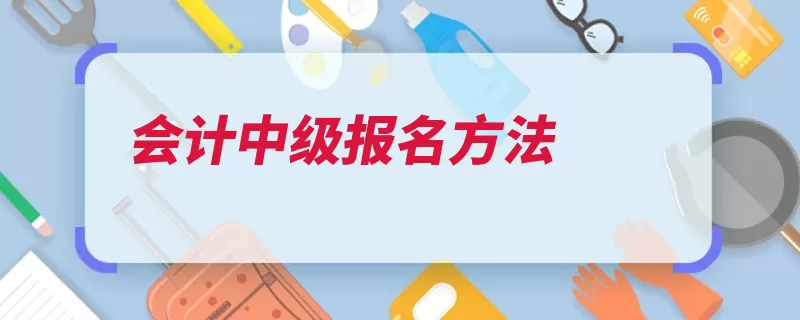 会计中级报名方法